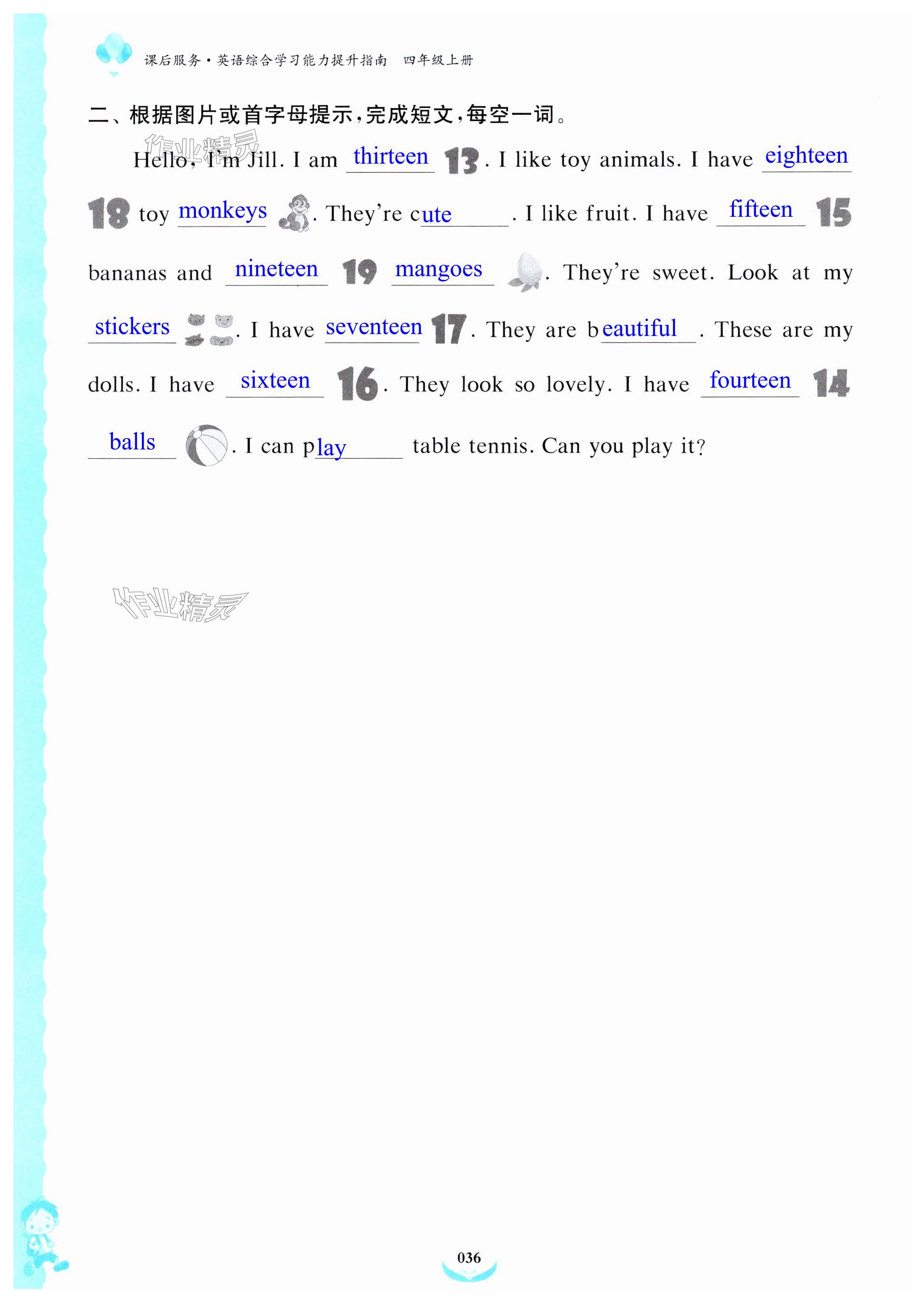 课后服务·英语综合学习能力提升指南 四年级上册

二、根据图片或首字母提示,完成短文,每空一词。

Hello, I'm Jill. I am thirteen 13. I like toy animals. I have eighteen 18 toy monkeys. They're cute. I like fruit. I have fifteen 15 bananas and nineteen 19 mangoes. They're sweet. Look at my stickers. I have seventeen 17. They are beautiful. These are my dolls. I have sixteen 16. They look so lovely. I have fourteen 14 balls. I can play table tennis. Can you play it?

036

作业精灵